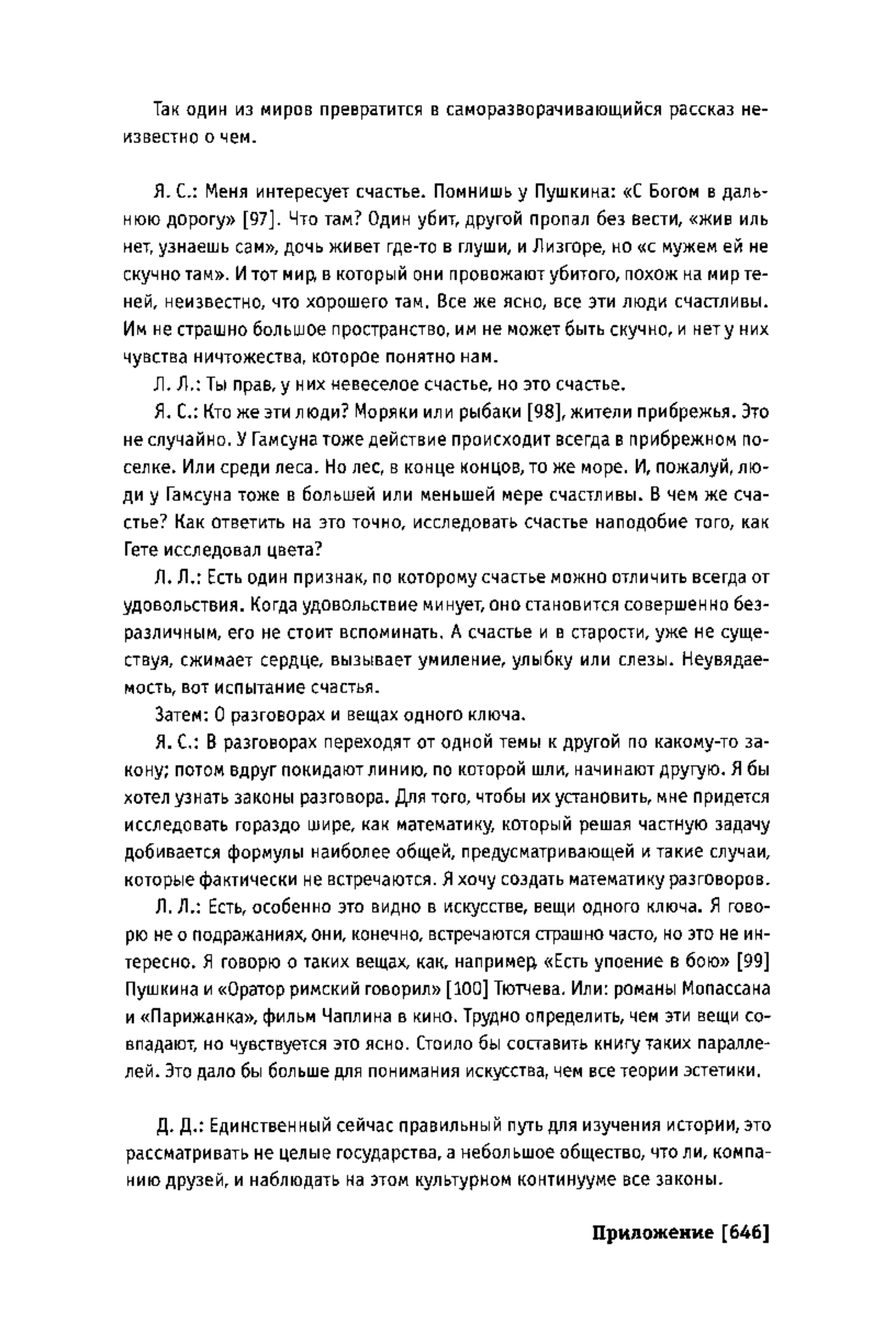 Так один из миров превратится в саморазворачивающийся рассказ неизвестно о чем.

Я. С.: Меня интересует счастье. Помнишь у Пушкина: «С Богом в дальнюю дорогу» [97]. Что там? Один убит, другой пропал без вести, «жив иль нет, узнаешь сам», дочь живет где-то в глуши, и Лизгоре, но «с мужем ей не скучно там». И тот мир, в который они провожают убитого, похож на мир теней, неизвестно, что хорошего там. Все же ясно, все эти люди счастливы. Им не страшно большое пространство, им не может быть скучно, и нет у них чувства ничтожества, которое понятно нам.

Л. Л.: Ты прав, у них невеселое счастье, но это счастье.

Я. С.: Кто же эти люди? Моряки или рыбаки [98], жители прибрежья. Это не случайно. У Гамсуна тоже действие происходит всегда в прибрежном поселке. Или среди леса. Но лес, в конце концов, то же море. И, пожалуй, люди у Гамсуна тоже в большей или меньшей мере счастливы. В чем же счастье? Как ответить на это точно, исследовать счастье наподобие того, как Гете исследовал цвета?

Л. Л.: Есть один признак, по которому счастье можно отличить всегда от удовольствия. Когда удовольствие минует, оно становится совершенно безразличным, его не стоит вспоминать. А счастье и в старости, уже не существуя, сжимает сердце, вызывает умиление, улыбку или слезы. Неувядаемость, вот испытание счастья.

Затем: О разговорах и вещах одного ключа.

Я. С.: В разговорах переходят от одной темы к другой по какому-то закону; потом вдруг покидают линию, по которой шли, начинают другую. Я бы хотел узнать законы разговора. Для того, чтобы их установить, мне придется исследовать гораздо шире, как математику, который решая частную задачу добивается формулы наиболее общей, предусматривающей и такие случаи, которые фактически не встречаются. Я хочу создать математику разговоров.

Л. Л.: Есть, особенно это видно в искусстве, вещи одного ключа. Я говорю не о подражаниях, они, конечно, встречаются страшно часто, но это не интересно. Я говорю о таких вещах, как, например, «Есть упоение в бою» [99] Пушкина и «Оратор римский говорил» [100] Тютчева. Или: романы Мопассана и «Парижанка», фильм Чаплина в кино. Трудно определить, чем эти вещи совпадают, но чувствуется это ясно. Стоило бы составить книгу таких параллелей. Это дало бы больше для понимания искусства, чем все теории эстетики.

Д. Д.: Единственный сейчас правильный путь для изучения истории, это рассматривать не целые государства, а небольшое общество, что ли, компанию друзей, и наблюдать на этом культурном континууме все законы.

Приложение [646]